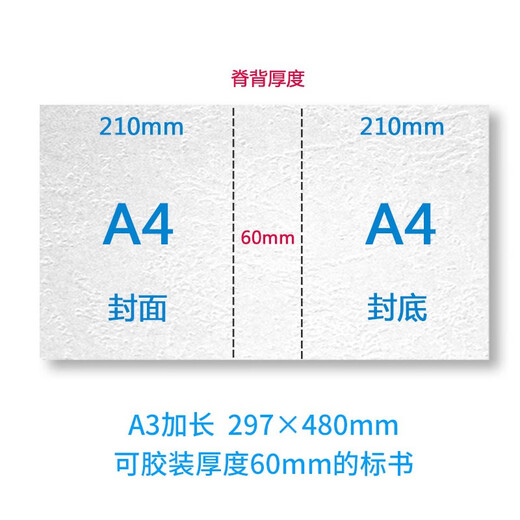 脊背厚度

210mm

A4

封面

60mm

210mm

A4

封底

A3加长 297×480mm
可胶装厚度60mm的标书